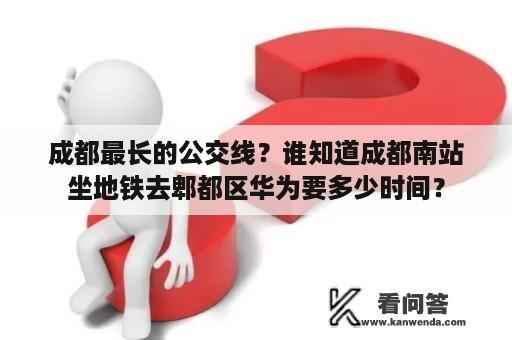 成都最长的公交线？谁知道成都南站坐地铁去郫都区华为要多少时间？

看问答
www.kanwenda.com